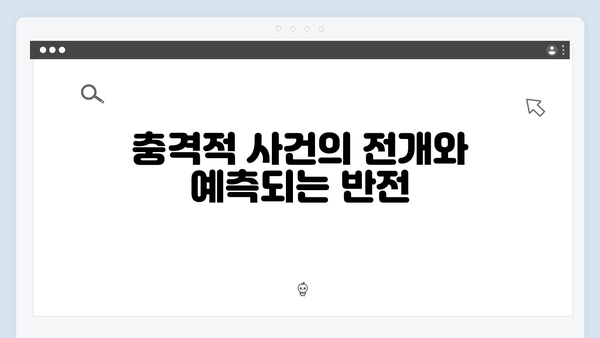 충격적 사건의 전개와 예측되는 반전